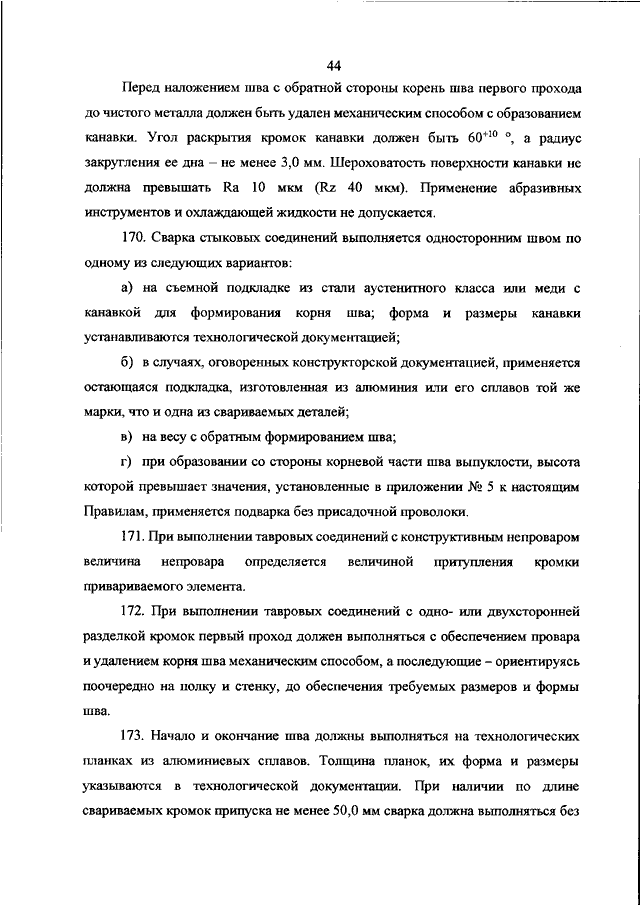 44

Перед наложением шва с обратной стороны корень шва первого прохода до чистого металла должен быть удален механическим способом с образованием канавки. Угол раскрытия кромок канавки должен быть $60^{+10}$ °, а радиус закругления ее дна – не менее 3,0 мм. Шероховатость поверхности канавки не должна превышать Ra 10 мкм (Rz 40 мкм). Применение абразивных инструментов и охлаждающей жидкости не допускается.

170. Сварка стыковых соединений выполняется односторонним швом по одному из следующих вариантов:

а) на съемной подкладке из стали аустенитного класса или меди с канавкой для формирования корня шва; форма и размеры канавки устанавливаются технологической документацией;

б) в случаях, оговоренных конструкторской документацией, применяется остающаяся подкладка, изготовленная из алюминия или его сплавов той же марки, что и одна из свариваемых деталей;

в) на весу с обратным формированием шва;

г) при образовании со стороны корневой части шва выпуклости, высота которой превышает значения, установленные в приложении № 5 к настоящим Правилам, применяется подварка без присадочной проволоки.

171. При выполнении тавровых соединений с конструктивным непроваром величина непровара определяется величиной притупления кромки привариваемого элемента.

172. При выполнении тавровых соединений с одно- или двухсторонней разделкой кромок первый проход должен выполняться с обеспечением провара и удалением корня шва механическим способом, а последующие – ориентируясь поочередно на полку и стенку, до обеспечения требуемых размеров и формы шва.

173. Начало и окончание шва должны выполняться на технологических планках из алюминиевых сплавов. Толщина планок, их форма и размеры указываются в технологической документации. При наличии по длине свариваемых кромок припуска не менее 50,0 мм сварка должна выполняться без